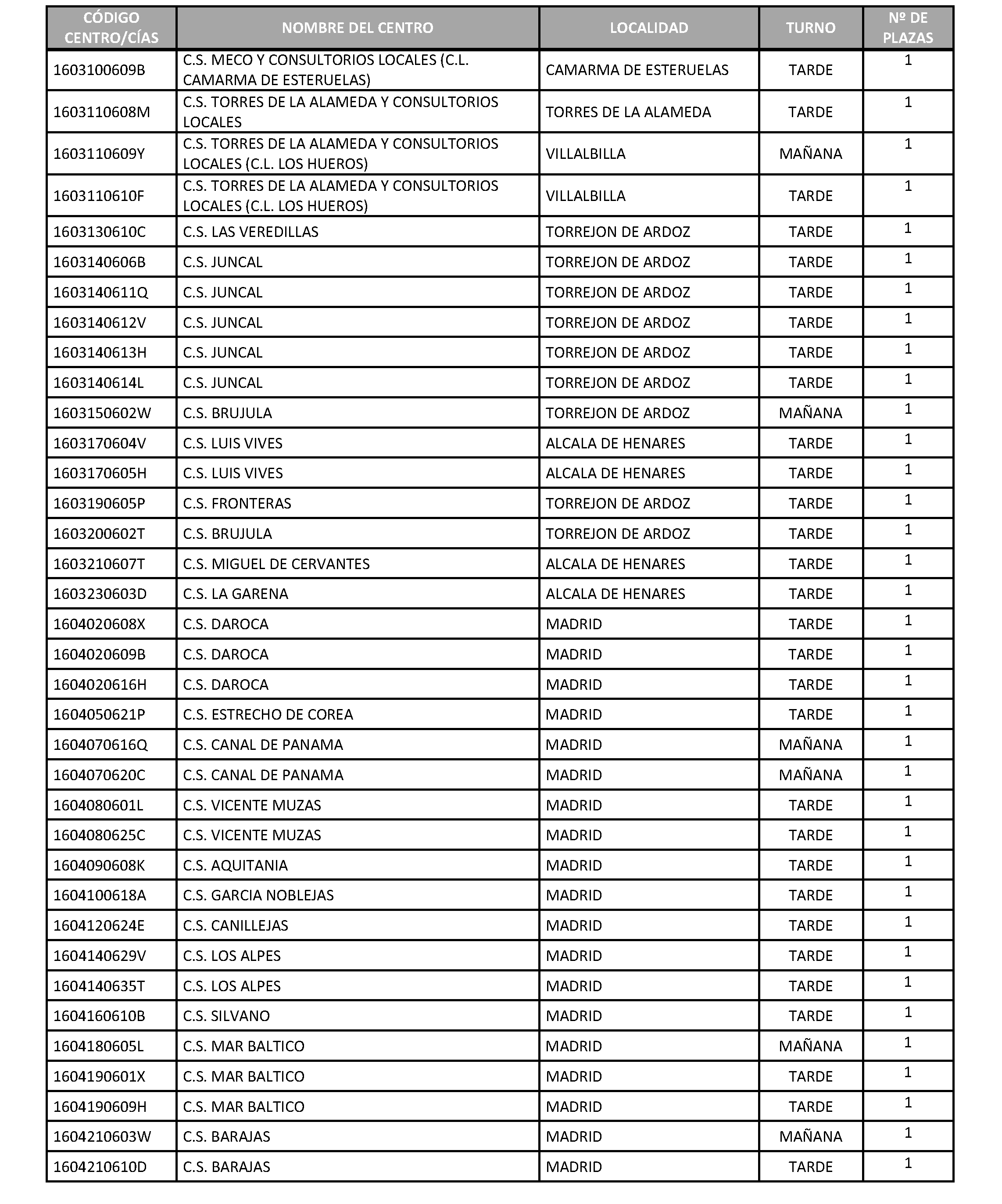 | CÓDIGO CENTRO/CÍAS | NOMBRE DEL CENTRO | LOCALIDAD | TURNO | Nº DE PLAZAS |
|---|---|---|---|---|
| 1603100609B | C.S. MECO Y CONSULTORIOS LOCALES (C.L. CAMARMA DE ESTERUELAS) | CAMARMA DE ESTERUELAS | TARDE | 1 |
| 1603110608M | C.S. TORRES DE LA ALAMEDA Y CONSULTORIOS LOCALES | TORRES DE LA ALAMEDA | TARDE | 1 |
| 1603110609Y | C.S. TORRES DE LA ALAMEDA Y CONSULTORIOS LOCALES (C.L. LOS HUEROS) | VILLALBILLA | MAÑANA | 1 |
| 1603110610F | C.S. TORRES DE LA ALAMEDA Y CONSULTORIOS LOCALES (C.L. LOS HUEROS) | VILLALBILLA | TARDE | 1 |
| 1603130610C | C.S. LAS VEREDILLAS | TORREJON DE ARDOZ | TARDE | 1 |
| 1603140606B | C.S. JUNCAL | TORREJON DE ARDOZ | TARDE | 1 |
| 1603140611Q | C.S. JUNCAL | TORREJON DE ARDOZ | TARDE | 1 |
| 1603140612V | C.S. JUNCAL | TORREJON DE ARDOZ | TARDE | 1 |
| 1603140613H | C.S. JUNCAL | TORREJON DE ARDOZ | TARDE | 1 |
| 1603140614L | C.S. JUNCAL | TORREJON DE ARDOZ | TARDE | 1 |
| 1603150602W | C.S. BRUJULA | TORREJON DE ARDOZ | MAÑANA | 1 |
| 1603170604V | C.S. LUIS VIVES | ALCALA DE HENARES | TARDE | 1 |
| 1603170605H | C.S. LUIS VIVES | ALCALA DE HENARES | TARDE | 1 |
| 1603190605P | C.S. FRONTERAS | TORREJON DE ARDOZ | TARDE | 1 |
| 1603200602T | C.S. BRUJULA | TORREJON DE ARDOZ | TARDE | 1 |
| 1603210607T | C.S. MIGUEL DE CERVANTES | ALCALA DE HENARES | TARDE | 1 |
| 1603230603D | C.S. LA GARENA | ALCALA DE HENARES | TARDE | 1 |
| 1604020608X | C.S. DAROCA | MADRID | TARDE | 1 |
| 1604020609B | C.S. DAROCA | MADRID | TARDE | 1 |
| 1604020616H | C.S. DAROCA | MADRID | TARDE | 1 |
| 1604050621P | C.S. ESTRECHO DE COREA | MADRID | TARDE | 1 |
| 1604070616Q | C.S. CANAL DE PANAMA | MADRID | MAÑANA | 1 |
| 1604070620C | C.S. CANAL DE PANAMA | MADRID | MAÑANA | 1 |
| 1604080601L | C.S. VICENTE MUZAS | MADRID | TARDE | 1 |
| 1604080625C | C.S. VICENTE MUZAS | MADRID | TARDE | 1 |
| 1604090608K | C.S. AQUITANIA | MADRID | TARDE | 1 |
| 1604100618A | C.S. GARCIA NOBLEJAS | MADRID | TARDE | 1 |
| 1604120624E | C.S. CANILLEJAS | MADRID | TARDE | 1 |
| 1604140629V | C.S. LOS ALPES | MADRID | TARDE | 1 |
| 1604140635T | C.S. LOS ALPES | MADRID | TARDE | 1 |
| 1604160610B | C.S. SILVANO | MADRID | TARDE | 1 |
| 1604180605L | C.S. MAR BALTICO | MADRID | MAÑANA | 1 |
| 1604190601X | C.S. MAR BALTICO | MADRID | TARDE | 1 |
| 1604190609H | C.S. MAR BALTICO | MADRID | TARDE | 1 |
| 1604210603W | C.S. BARAJAS | MADRID | MAÑANA | 1 |
| 1604210610D | C.S. BARAJAS | MADRID | TARDE | 1 |